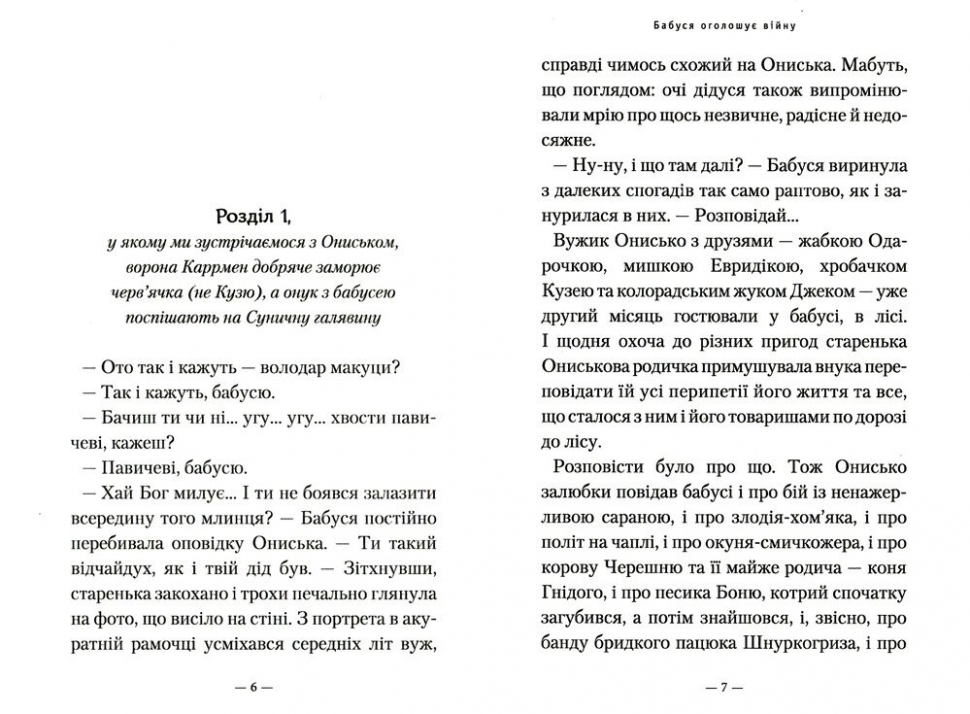 Розділ 1,
у якому ми зустрічаємося з Ониськом, ворона Каррмен добряче заморює черв'ячка (не Кузю), а онук з бабусею поспішають на Суничну галявину

— Ото так і кажуть — володар макуци?

— Так і кажуть, бабусю.

— Бачиш ти чи ні... угу... угу... хвости павичеві, кажеш?

— Павичеві, бабусю.

— Хай Бог милує... І ти не боявся залазити всередину того млинця? — Бабуся постійно перебивала оповідку Ониська. — Ти такий відчайдух, як і твій дід був. — Зітхнувши, старенька закохано і трохи печально глянула на фото, що висіло на стіні. З портрета в акуратній рамочці усміхався середніх літ вуж,

— 6 —

Бабуся оголошує війну

справді чимось схожий на Ониська. Мабуть, що поглядом: очі дідуся також випромінювали мрію про щось незвичне, радісне й недосяжне.

— Ну-ну, і що там далі? — Бабуся виринула з далеких спогадів так само раптово, як і занурилася в них. — Розповідай...

Вужик Онисько з друзями — жабкою Одарочкою, мишкою Евридікою, хробачком Кузею та колорадським жуком Джеком — уже другий місяць гостювали у бабусі, в лісі. І щодня охоча до різних пригод старенька Ониськова родичка примушувала внука переповідати їй усі перипетії його життя та все, що сталося з ним і його товаришами по дорозі до лісу.

Розповісти було про що. Тож Онисько залюбки повідав бабусі і про бій із ненажерливою сараною, і про злодія-хом'яка, і про політ на чаплі, і про окуня-смичкожера, і про корову Черешню та її майже родича — коня Гнідого, і про песика Боню, котрий спочатку загубився, а потім знайшовся, і, звісно, про банду бридкого пацюка Шнуркогриза, і про

— 7 —